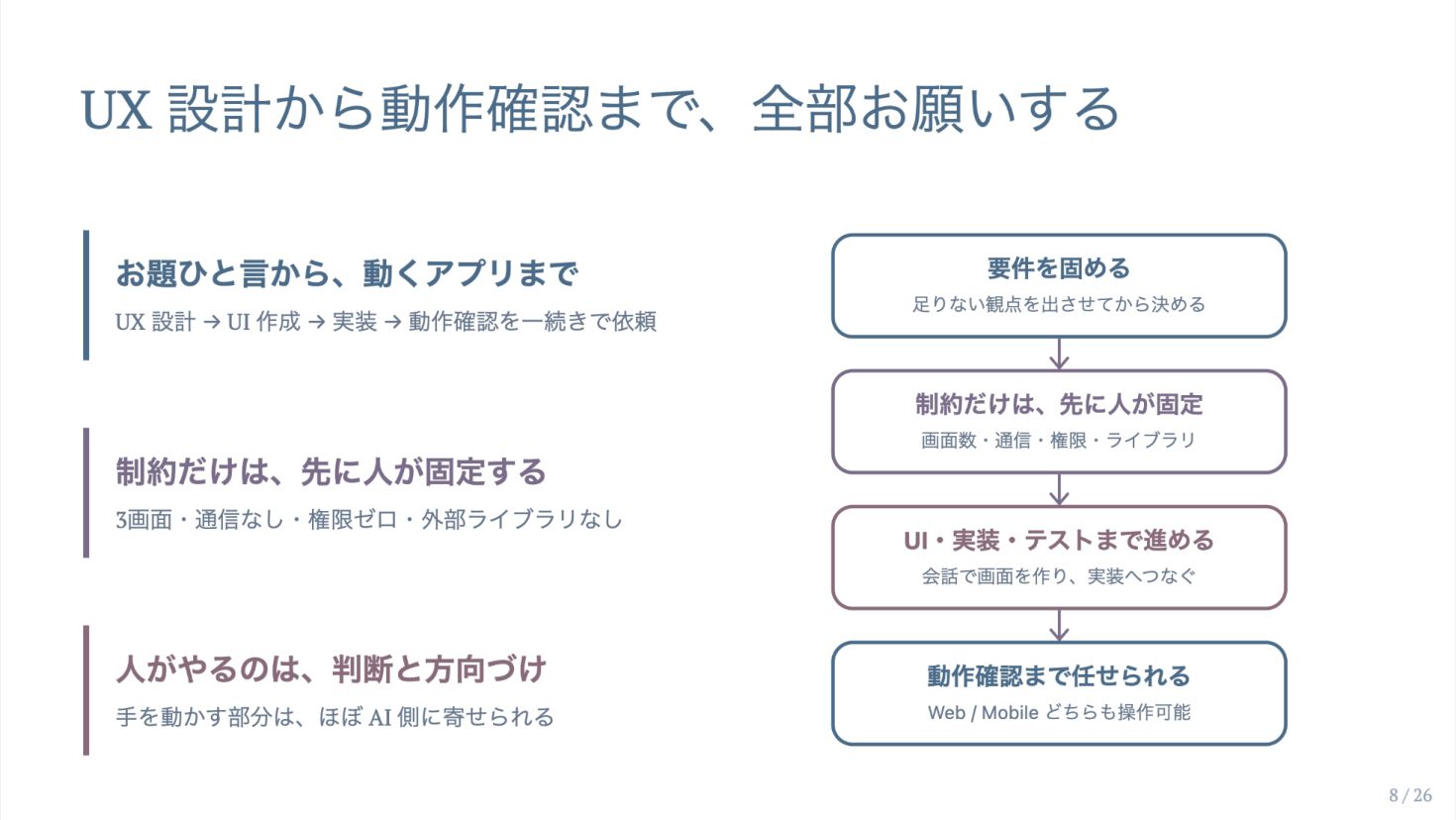 UX設計から動作確認まで、全部お願いする

お題ひと言から、動くアプリまで

UX設計 → UI作成 → 実装 → 動作確認を一続きで依頼

制約だけは、先に人が固定する

3画面・通信なし・権限ゼロ・外部ライブラリなし

人がやるのは、判断と方向づけ

手を動かす部分は、ほぼAI側に寄せられる

要件を固める

足りない観点を出させてから決める

制約だけは、先に人が固定

画面数・通信・権限・ライブラリ

UI・実装・テストまで進める

会話で画面を作り、実装へつなぐ

動作確認まで任せられる

Web / Mobile どちらも操作可能

8 / 26